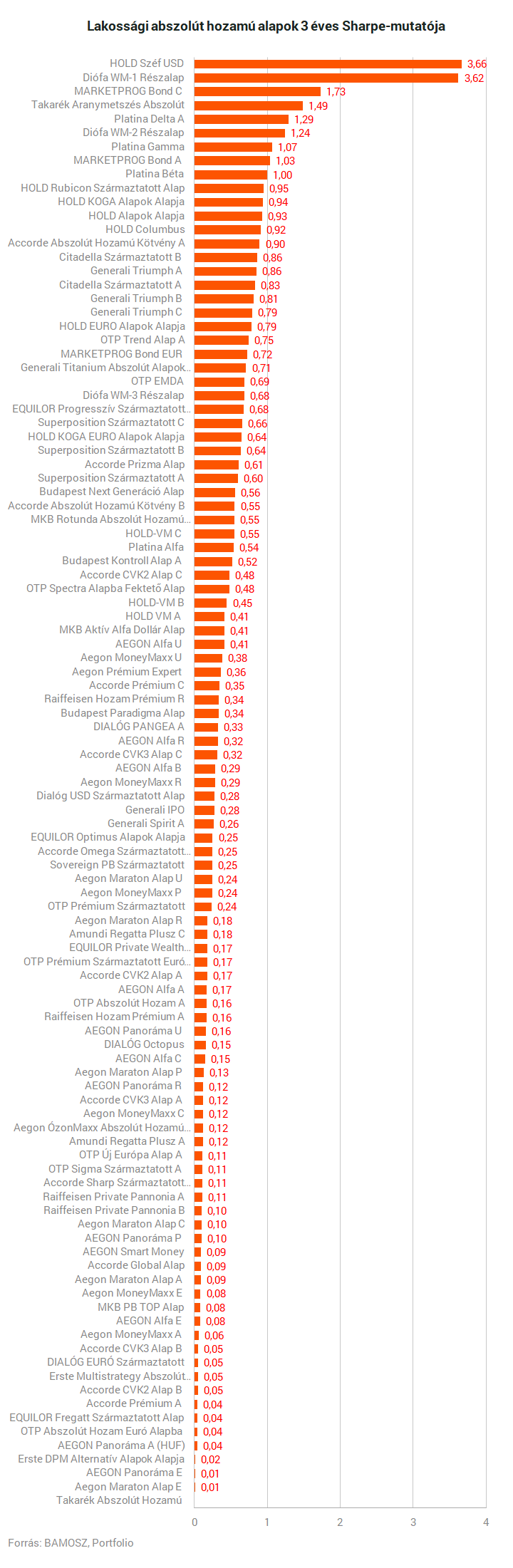 Lakossági abszolút hozamú alapok 3 éves Sharpe-mutatója

HOLD Széf USD 3,66
Diófa WM-1 Részalap 3,62
MARKETPROG Bond C 1,73
Takarék Aranymetszés Abszolút 1,49
Platina Delta A 1,29
Diófa WM-2 Részalap 1,24
Platina Gamma 1,07
MARKETPROG Bond A 1,03
Platina Béta 1,00
HOLD Rubicon Származtatott Alap 0,95
HOLD KOGA Alapok Alapja 0,94
HOLD Alapok Alapja 0,93
HOLD Columbus 0,92
Accorde Abszolút Hozamú Kötvény A 0,90
Citadella Származtatott B 0,86
Generali Triumph A 0,86
Citadella Származtatott A 0,83
Generali Triumph B 0,81
Generali Triumph C 0,79
HOLD EURO Alapok Alapja 0,79
OTP Trend Alap A 0,75
MARKETPROG Bond EUR 0,72
Generali Titanium Abszolút Alapok... 0,71
OTP EMDA 0,69
Diófa WM-3 Részalap 0,68
EQUILOR Progresszív Származtatott... 0,68
Superposition Származtatott C 0,66
HOLD KOGA EURO Alapok Alapja 0,64
Superposition Származtatott B 0,64
Accorde Prizma Alap 0,61
Superposition Származtatott A 0,60
Budapest Next Generáció Alap 0,56
Accorde Abszolút Hozamú Kötvény B 0,55
MKB Rotunda Abszolút Hozamú... 0,55
HOLD-VM C 0,55
Platina Alfa 0,54
Budapest Kontroll Alap A 0,52
Accorde CVK2 Alap C 0,48
OTP Spectra Alapba Fektető Alap 0,48
HOLD-VM B 0,45
HOLD VM A 0,41
MKB Aktív Alfa Dollár Alap 0,41
AEGON Alfa U 0,41
Aegon MoneyMaxx U 0,38
Aegon Prémium Expert 0,36
Accorde Prémium C 0,35
Raiffeisen Hozam Prémium R 0,34
Budapest Paradigma Alap 0,34
DIALÓG PANGEA A 0,33
AEGON Alfa R 0,32
Accorde CVK3 Alap C 0,32
AEGON Alfa B 0,29
Aegon MoneyMaxx R 0,29
Dialóg USD Származtatott Alap 0,28
Generali IPO 0,28
Generali Spirit A 0,26
EQUILOR Optimus Alapok Alapja 0,25
Accorde Omega Származtatott... 0,25
Sovereign PB Származtatott 0,25
Aegon Maraton Alap U 0,24
Aegon MoneyMaxx P 0,24
OTP Prémium Származtatott 0,24
Aegon Maraton Alap R 0,18
Amundi Regatta Plusz C 0,18
EQUILOR Private Wealth... 0,17
OTP Prémium Származtatott Euró... 0,17
Accorde CVK2 Alap A 0,17
AEGON Alfa A 0,17
OTP Abszolút Hozam A 0,16
Raiffeisen Hozam Prémium A 0,16
AEGON Panoráma U 0,16
DIALÓG Octopus 0,15
AEGON Alfa C 0,15
Aegon Maraton Alap P 0,13
AEGON Panoráma R 0,12
Accorde CVK3 Alap A 0,12
Aegon MoneyMaxx C 0,12
Aegon ÓzonMaxx Abszolút Hozamú... 0,12
Amundi Regatta Plusz A 0,12
OTP Új Európa Alap A 0,11
OTP Sigma Származtatott A 0,11
Accorde Sharp Származtatott... 0,11
Raiffeisen Private Pannonia A 0,11
Raiffeisen Private Pannonia B 0,10
Aegon Maraton Alap C 0,10
AEGON Panoráma P 0,10
AEGON Smart Money 0,09
Accorde Global Alap 0,09
Aegon Maraton Alap A 0,09
Aegon MoneyMaxx E 0,08
MKB PB TOP Alap 0,08
AEGON Alfa E 0,08
Aegon MoneyMaxx A 0,06
Accorde CVK3 Alap B 0,05
DIALÓG EURÓ Származtatott 0,05
Erste Multistrategy Abszolút... 0,05
Accorde CVK2 Alap B 0,05
Accorde Prémium A 0,04
EQUILOR Fregatt Származtatott Alap 0,04
OTP Abszolút Hozam Euró Alapba 0,04
AEGON Panoráma A (HUF) 0,04
Erste DPM Alternatív Alapok Alapja 0,02
AEGON Panoráma E 0,01
Aegon Maraton Alap E 0,01
Takarék Abszolút Hozamú

0 1 2 3 4

Forrás: BAMOSZ, Portfolio